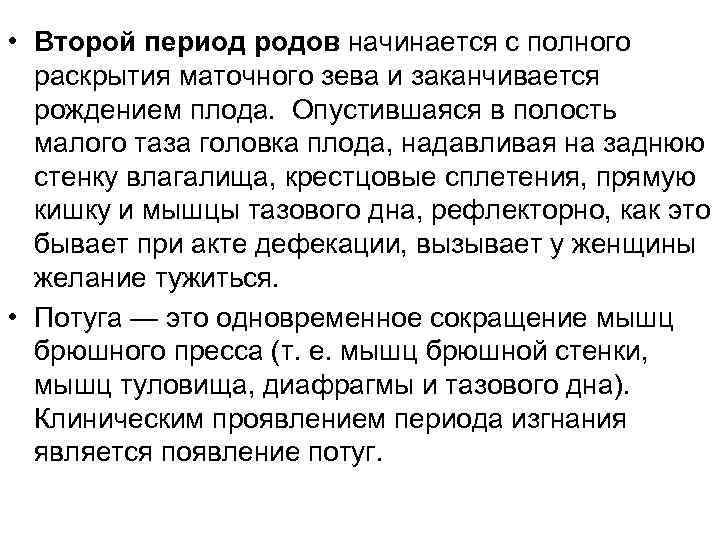 • Второй период родов начинается с полного раскрытия маточного зева и заканчивается рождением плода. Опустившаяся в полость малого таза головка плода, надавливая на заднюю стенку влагалища, крестцовые сплетения, прямую кишку и мышцы тазового дна, рефлекторно, как это бывает при акте дефекации, вызывает у женщины желание тужиться.

• Потуга — это одновременное сокращение мышц брюшного пресса (т. е. мышц брюшной стенки, мышц туловища, диафрагмы и тазового дна). Клиническим проявлением периода изгнания является появление потуг.